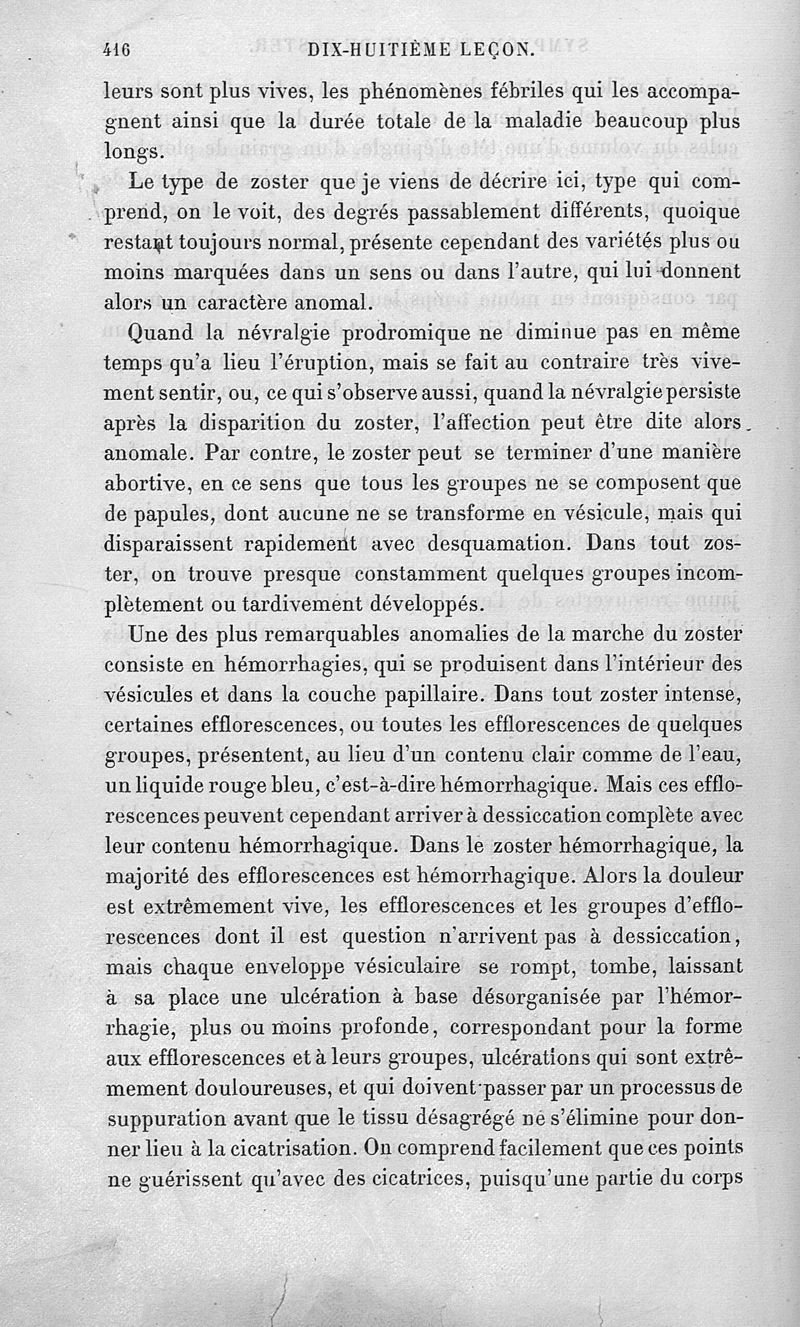 416 DIX-HUITIÈME LEÇON.

leurs sont plus vives, les phénomènes fébriles qui les accompagnent ainsi que la durée totale de la maladie beaucoup plus longs.

Le type de zoster que je viens de décrire ici, type qui comprend, on le voit, des degrés passablement différents, quoique restant toujours normal, présente cependant des variétés plus ou moins marquées dans un sens ou dans l'autre, qui lui donnent alors un caractère anomal.

Quand la névralgie prodromique ne diminue pas en même temps qu'a lieu l'éruption, mais se fait au contraire très vivement sentir, ou, ce qui s'observe aussi, quand la névralgie persiste après la disparition du zoster, l'affection peut être dite alors anomale. Par contre, le zoster peut se terminer d'une manière abortive, en ce sens que tous les groupes ne se composent que de papules, dont aucune ne se transforme en vésicule, mais qui disparaissent rapidement avec desquamation. Dans tout zoster, on trouve presque constamment quelques groupes incomplètement ou tardivement développés.

Une des plus remarquables anomalies de la marche du zoster consiste en hémorrhagies, qui se produisent dans l'intérieur des vésicules et dans la couche papillaire. Dans tout zoster intense, certaines efflorescences, ou toutes les efflorescences de quelques groupes, présentent, au lieu d'un contenu clair comme de l'eau, un liquide rouge bleu, c'est-à-dire hémorrhagique. Mais ces efflorescences peuvent cependant arriver à dessiccation complète avec leur contenu hémorrhagique. Dans le zoster hémorrhagique, la majorité des efflorescences est hémorrhagique. Alors la douleur est extrêmement vive, les efflorescences et les groupes d'efflorescences dont il est question n'arrivent pas à dessiccation, mais chaque enveloppe vésiculaire se rompt, tombe, laissant à sa place une ulcération à base désorganisée par l'hémorrhagie, plus ou moins profonde, correspondant pour la forme aux efflorescences et à leurs groupes, ulcérations qui sont extrêmement douloureuses, et qui doivent passer par un processus de suppuration avant que le tissu désagrégé ne s'élimine pour donner lieu à la cicatrisation. On comprend facilement que ces points ne guérissent qu'avec des cicatrices, puisqu'une partie du corps